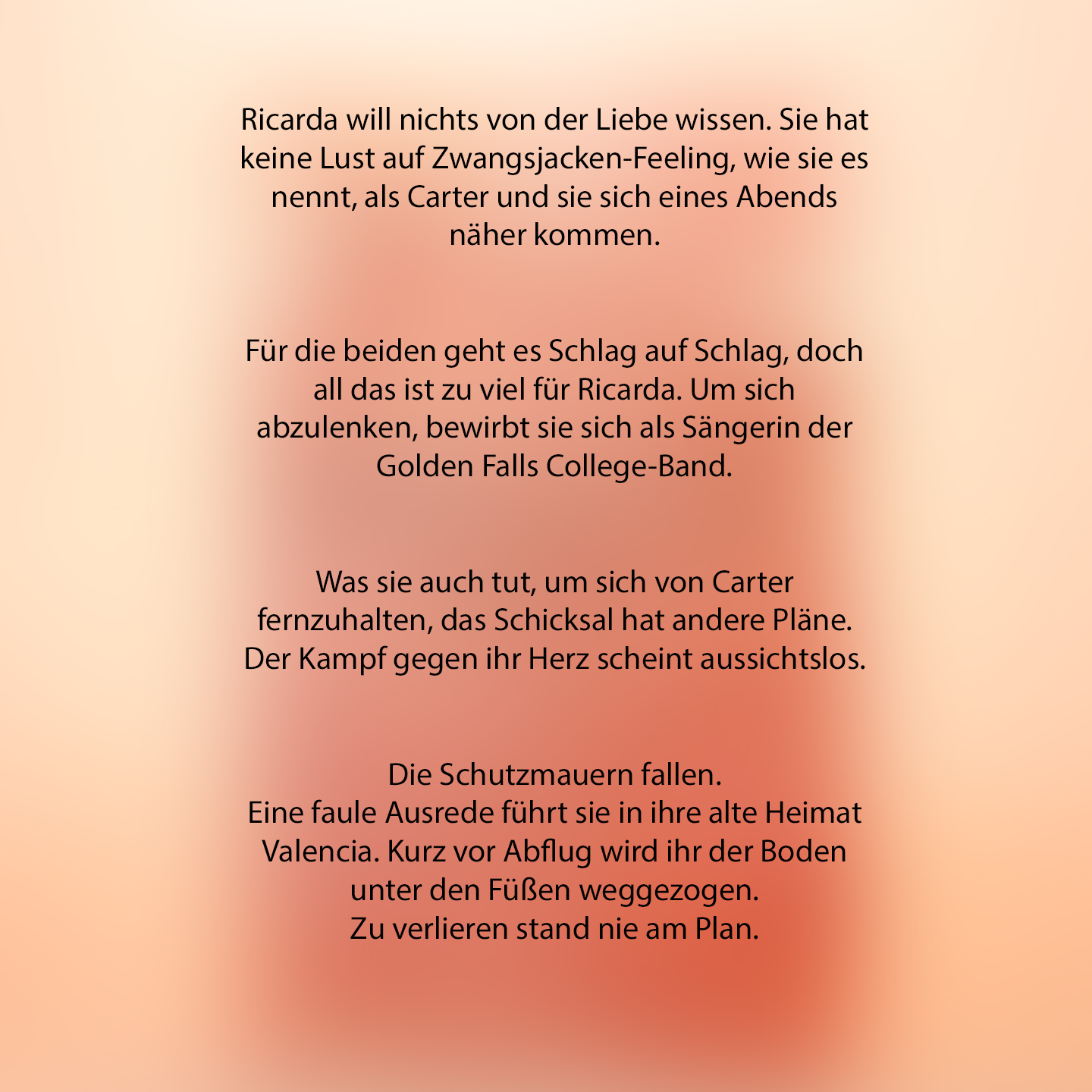 Ricarda will nichts von der Liebe wissen. Sie hat keine Lust auf Zwangsjacken-Feeling, wie sie es nennt, als Carter und sie sich eines Abends näher kommen.

Für die beiden geht es Schlag auf Schlag, doch all das ist zu viel für Ricarda. Um sich abzulenken, bewirbt sie sich als Sängerin der Golden Falls College-Band.

Was sie auch tut, um sich von Carter fernzuhalten, das Schicksal hat andere Pläne. Der Kampf gegen ihr Herz scheint aussichtslos.

Die Schutzmauern fallen.
Eine faule Ausrede führt sie in ihre alte Heimat Valencia. Kurz vor Abflug wird ihr der Boden unter den Füßen weggezogen.
Zu verlieren stand nie am Plan.